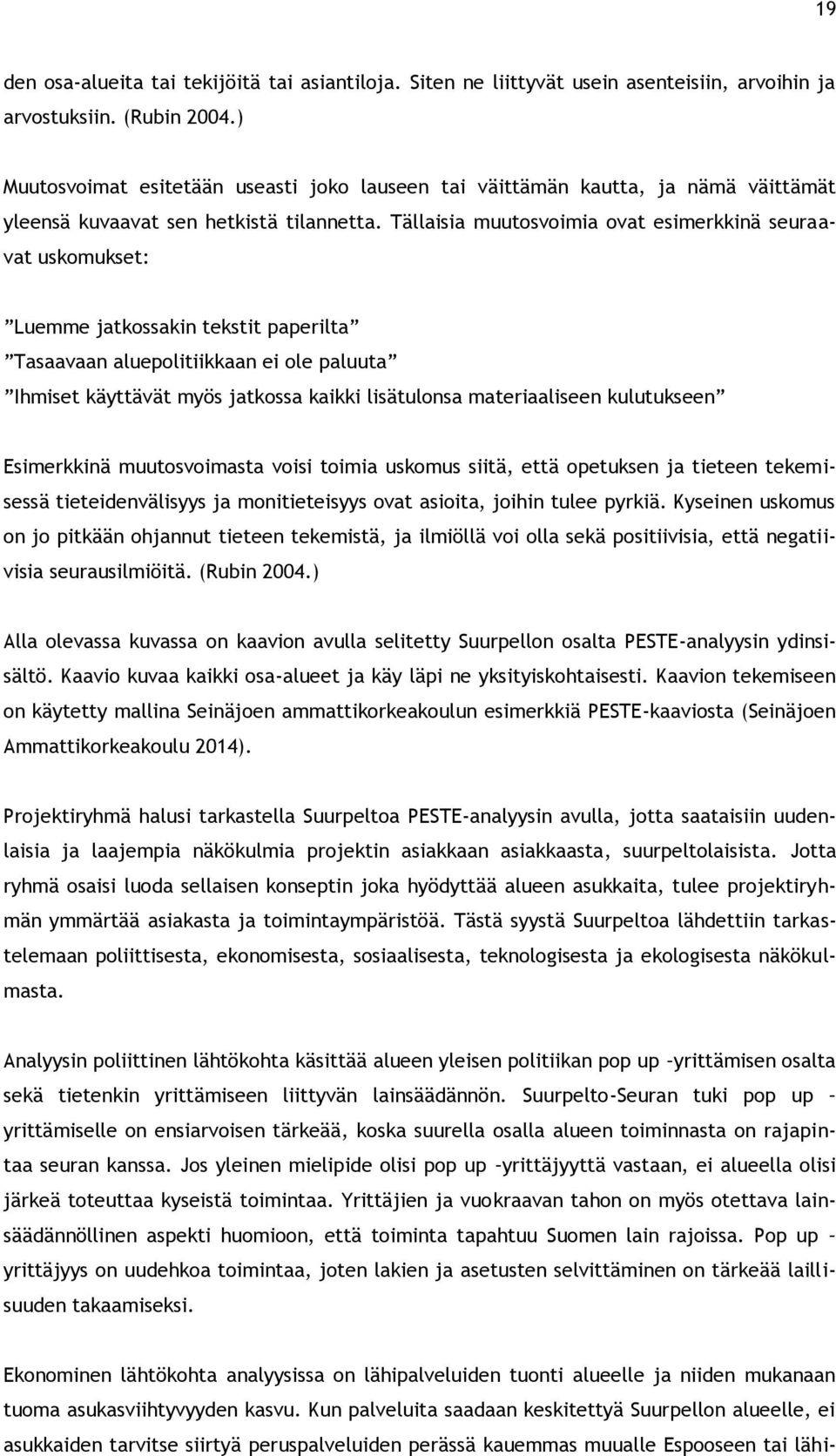 19

den osa-alueita tai tekijöitä tai asiantiloja. Siten ne liittyvät usein asenteisiin, arvoihin ja arvostuksiin. (Rubin 2004.)

Muutosvoimat esitetään useasti joko lauseen tai väittämän kautta, ja nämä väittämät yleensä kuvaavat sen hetkistä tilannetta. Tällaisia muutosvoimia ovat esimerkkinä seuraavat uskomukset:

”Luemme jatkossakin tekstit paperilta”
”Tasaavaan aluepolitiikkaan ei ole paluuta”
”Ihmiset käyttävät myös jatkossa kaikki lisätulonsa materiaaliseen kulutukseen”

Esimerkkinä muutosvoimasta voisi toimia uskomus siitä, että opetuksen ja tieteen tekemisessä tieteidenvälisyys ja monitieteisyys ovat asioita, joihin tulee pyrkiä. Kyseinen uskomus on jo pitkään ohjannut tieteen tekemistä, ja ilmiöllä voi olla sekä positiivisia, että negatiivisia seurausilmiöitä. (Rubin 2004.)

Alla olevassa kuvassa on kaavion avulla selitetty Suurpellon osalta PESTE-analyysin ydinsisältö. Kaavio kuvaa kaikki osa-alueet ja käy läpi ne yksityiskohtaisesti. Kaavion tekemiseen on käytetty mallina Seinäjoen ammattikorkeakoulun esimerkkiä PESTE-kaaviosta (Seinäjoen Ammattikorkeakoulu 2014).

Projektiryhmä halusi tarkastella Suurpeltoa PESTE-analyysin avulla, jotta saataisiin uudenlaisia ja laajempia näkökulmia projektin asiakkaan asiakkaasta, suurpeltolaisista. Jotta ryhmä osaisi luoda sellaisen konseptin joka hyödyttää alueen asukkaita, tulee projektiryhmän ymmärtää asiakasta ja toimintaympäristöä. Tästä syystä Suurpeltoa lähdettiin tarkastelemaan poliittisesta, ekonomisesta, sosiaalisesta, teknologisesta ja ekologisesta näkökulmasta.

Analyysin poliittinen lähtökohta käsittää alueen yleisen politiikan pop up –yrittämisen osalta sekä tietenkin yrittämiseen liittyvän lainsäädännön. Suurpelto-Seuran tuki pop up – yrittämiselle on ensiarvoisen tärkeää, koska suurella osalla alueen toiminnasta on rajapintaa seuran kanssa. Jos yleinen mielipide olisi pop up –yrittäjyyttä vastaan, ei alueella olisi järkeä toteuttaa kyseistä toimintaa. Yrittäjien ja vuokraavan tahon on myös otettava lainsäädännöllinen aspekti huomioon, että toiminta tapahtuu Suomen lain rajoissa. Pop up – yrittäjyys on uudehkoa toimintaa, joten lakien ja asetusten selvittäminen on tärkeää laillisuuden takaamiseksi.

Ekonominen lähtökohta analyysissa on lähipalveluiden tuonti alueelle ja niiden mukanaan tuoma asukasviihtyvyyden kasvu. Kun palveluita saadaan keskitettyä Suurpellon alueelle, ei asukkaiden tarvitse siirtyä peruspalveluiden perässä kauemmas muualle Espooseen tai lähi-